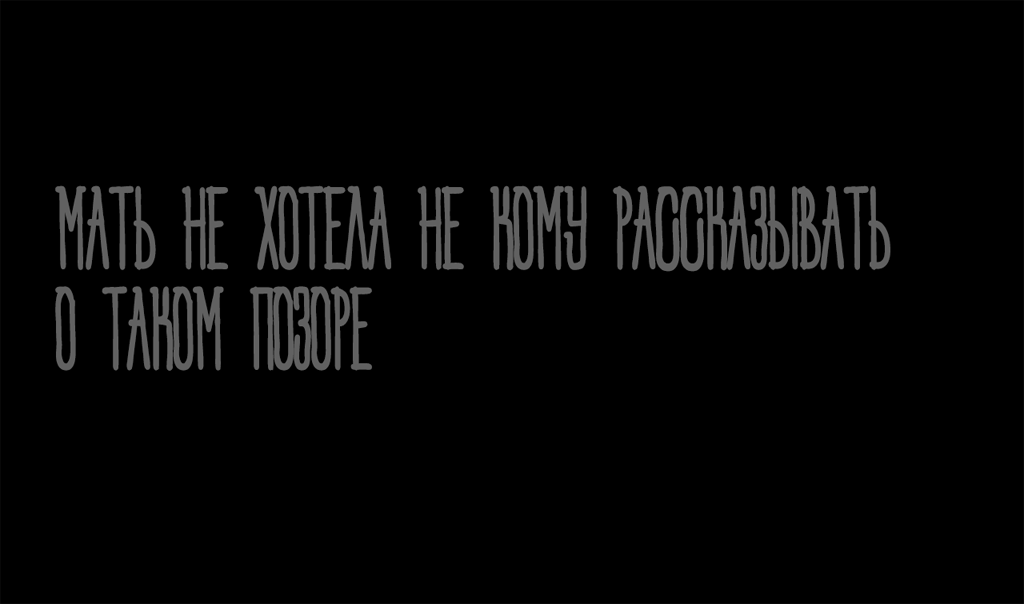 МАТЬ НЕ ХОТЕЛА НЕ КОМУ РАССКАЗЫВАТЬ О ТАКОМ ПОЗОРЕ